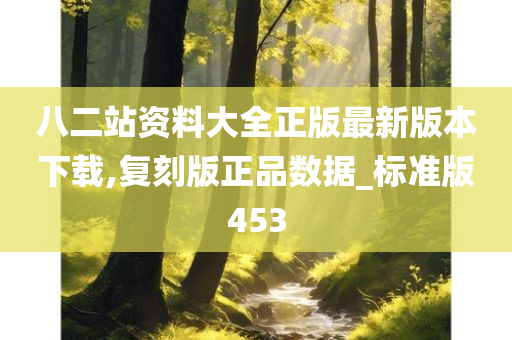 八二站资料大全正版最新版本下载,复刻版正品数据_标准版453